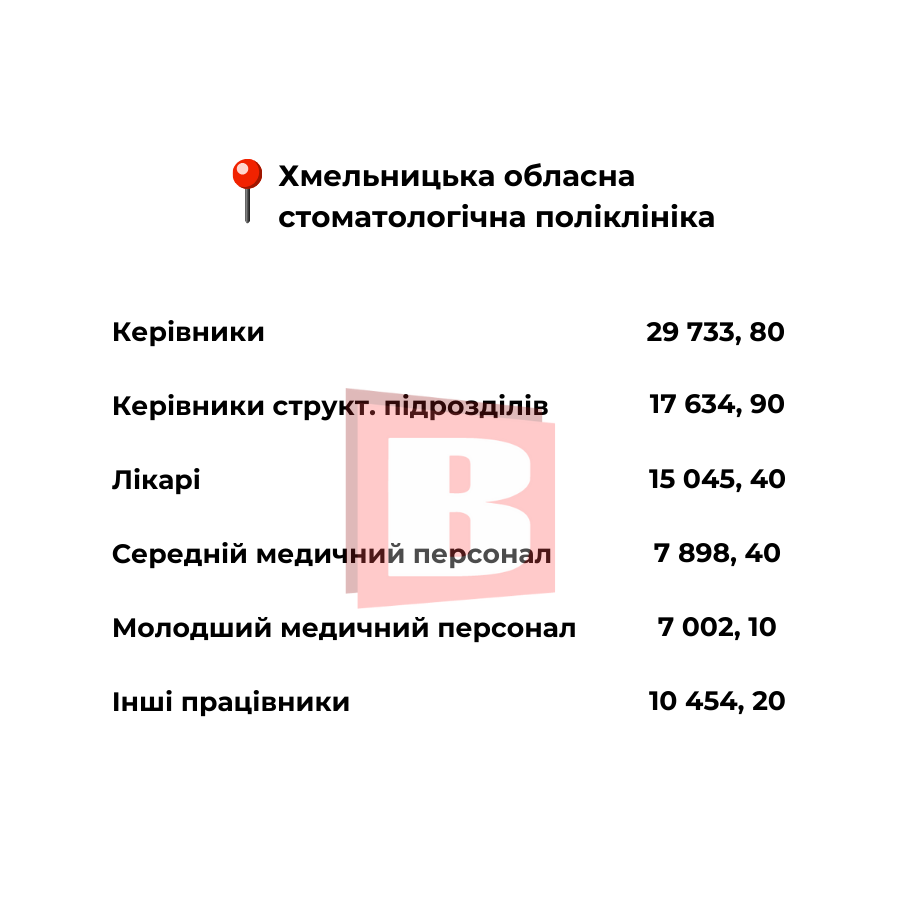 Хмельницька обласна стоматологічна поліклініка

Керівники 29 733, 80

Керівники структ. підрозділів 17 634, 90

Лікарі 15 045, 40

Середній медичний персонал 7 898, 40

Молодший медичний персонал 7 002, 10

Інші працівники 10 454, 20

B